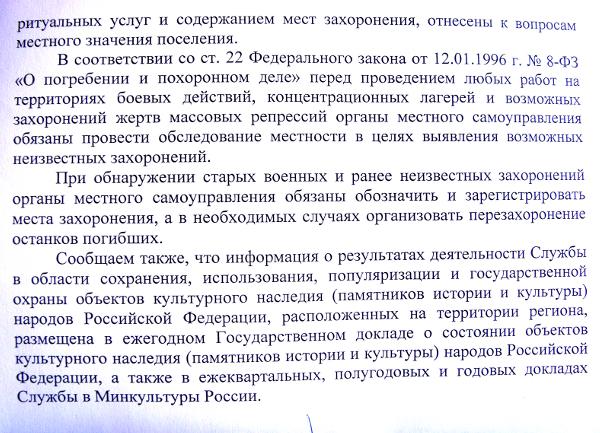 ритуальных услуг и содержанием мест захоронения, отнесены к вопросам местного значения поселения.

В соответствии со ст. 22 Федерального закона от 12.01.1996 г. № 8-ФЗ «О погребении и похоронном деле» перед проведением любых работ на территориях боевых действий, концентрационных лагерей и возможных захоронений жертв массовых репрессий органы местного самоуправления обязаны провести обследование местности в целях выявления возможных неизвестных захоронений.

При обнаружении старых военных и ранее неизвестных захоронений органы местного самоуправления обязаны обозначить и зарегистрировать места захоронения, а в необходимых случаях организовать перезахоронение останков погибших.

Сообщаем также, что информация о результатах деятельности Службы в области сохранения, использования, популяризации и государственной охраны объектов культурного наследия (памятников истории и культуры) народов Российской Федерации, расположенных на территории региона, размещена в ежегодном Государственном докладе о состоянии объектов культурного наследия (памятников истории и культуры) народов Российской Федерации, а также в ежеквартальных, полугодовых и годовых докладах Службы в Минкультуры России.